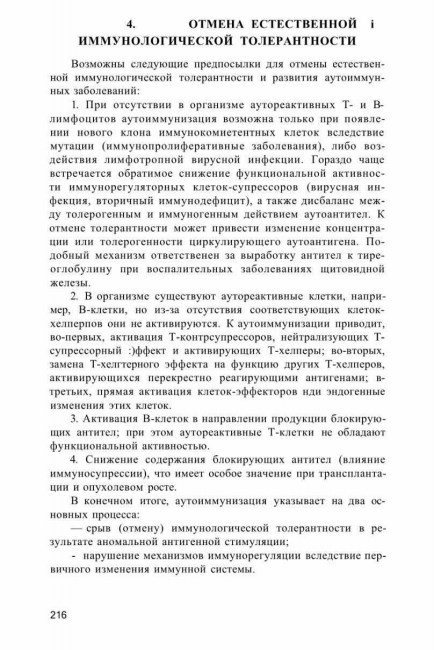 4. ОТМЕНА ЕСТЕСТВЕННОЙ і ИММУНОЛОГИЧЕСКОЙ ТОЛЕРАНТНОСТИ

Возможны следующие предпосылки для отмены естественной иммунологической толерантности и развития аутоиммунных заболеваний:

1. При отсутствии в организме аутореактивных Т- и В-лимфоцитов аутоиммунизация возможна только при появлении нового клона иммунокомиетентных клеток вследствие мутации (иммунопролиферативные заболевания), либо воздействия лимфотропной вирусной инфекции. Гораздо чаще встречается обратимое снижение функциональной активности иммунорегуляторных клеток-супрессоров (вирусная инфекция, вторичный иммунодефицит), а также дисбаланс между толерогенным и иммуногенным действием аутоантител. К отмене толерантности может привести изменение концентрации или толерогенности циркулирующего аутоантигена. Подобный механизм ответственен за выработку антител к тиреоглобулину при воспалительных заболеваниях щитовидной железы.

2. В организме существуют аутореактивные клетки, например, В-клетки, но из-за отсутствия соответствующих клеток-хелперпов они не активируются. К аутоиммунизации приводит, во-первых, активация Т-контрсупрессоров, нейтрализующих Т-супрессорный :)ффект и активирующих Т-хелперы; во-вторых, замена Т-хелгтерного эффекта на функцию других Т-хелперов, активирующихся перекрестно реагирующими антигенами; в-третьих, прямая активация клеток-эффекторов нди эндогенные изменения этих клеток.

3. Активация В-клеток в направлении продукции блокирующих антител; при этом аутореактивные Т-клетки не обладают функциональной активностью.

4. Снижение содержания блокирующих антител (влияние иммуносупрессии), что имеет особое значение при трансплантации и опухолевом росте.

В конечном итоге, аутоиммунизация указывает на два основных процесса:

— срыв (отмену) иммунологической толерантности в результате аномальной антигенной стимуляции;

- нарушение механизмов иммунорегуляции вследствие первичного изменения иммунной системы.

216